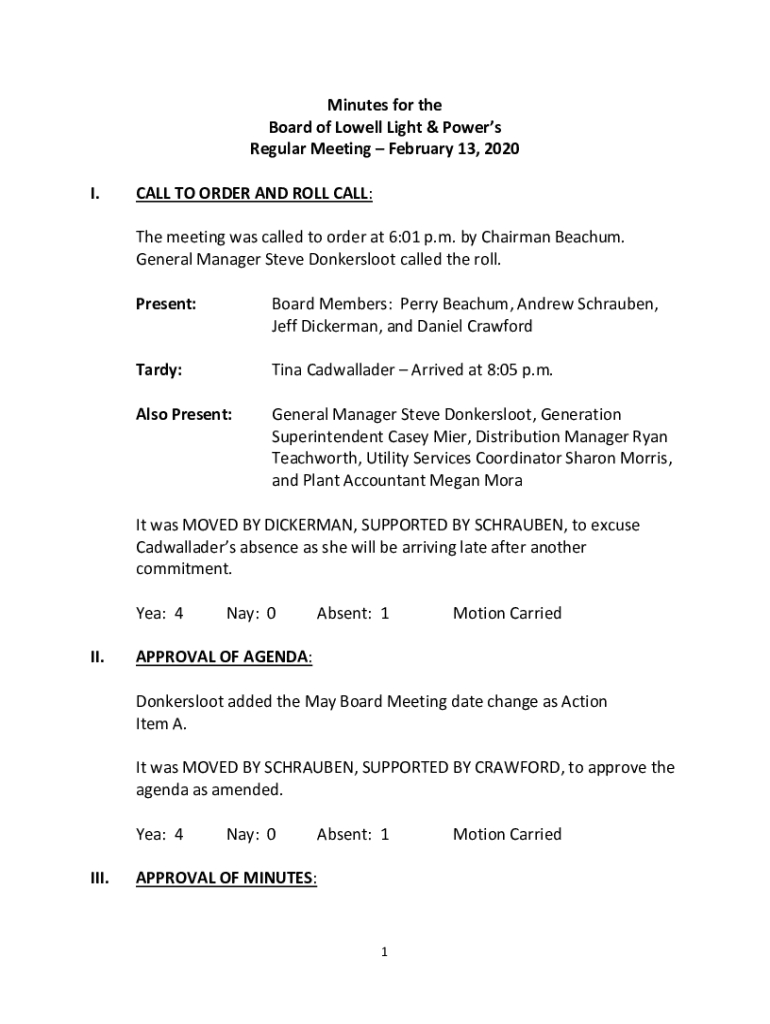 Minutes for the
Board of Lowell Light & Power's
Regular Meeting – February 13, 2020

I. CALL TO ORDER AND ROLL CALL:

The meeting was called to order at 6:01 p.m. by Chairman Beachum. General Manager Steve Donkersloot called the roll.

Present: Board Members: Perry Beachum, Andrew Schrauben, Jeff Dickerman, and Daniel Crawford

Tardy: Tina Cadwallader – Arrived at 8:05 p.m.

Also Present: General Manager Steve Donkersloot, Generation Superintendent Casey Mier, Distribution Manager Ryan Teachworth, Utility Services Coordinator Sharon Morris, and Plant Accountant Megan Mora

It was MOVED BY DICKERMAN, SUPPORTED BY SCHRAUBEN, to excuse Cadwallader's absence as she will be arriving late after another commitment.

Yea: 4 Nay: 0 Absent: 1 Motion Carried

II. APPROVAL OF AGENDA:

Donkersloot added the May Board Meeting date change as Action Item A.

It was MOVED BY SCHRAUBEN, SUPPORTED BY CRAWFORD, to approve the agenda as amended.

Yea: 4 Nay: 0 Absent: 1 Motion Carried

III. APPROVAL OF MINUTES:

1